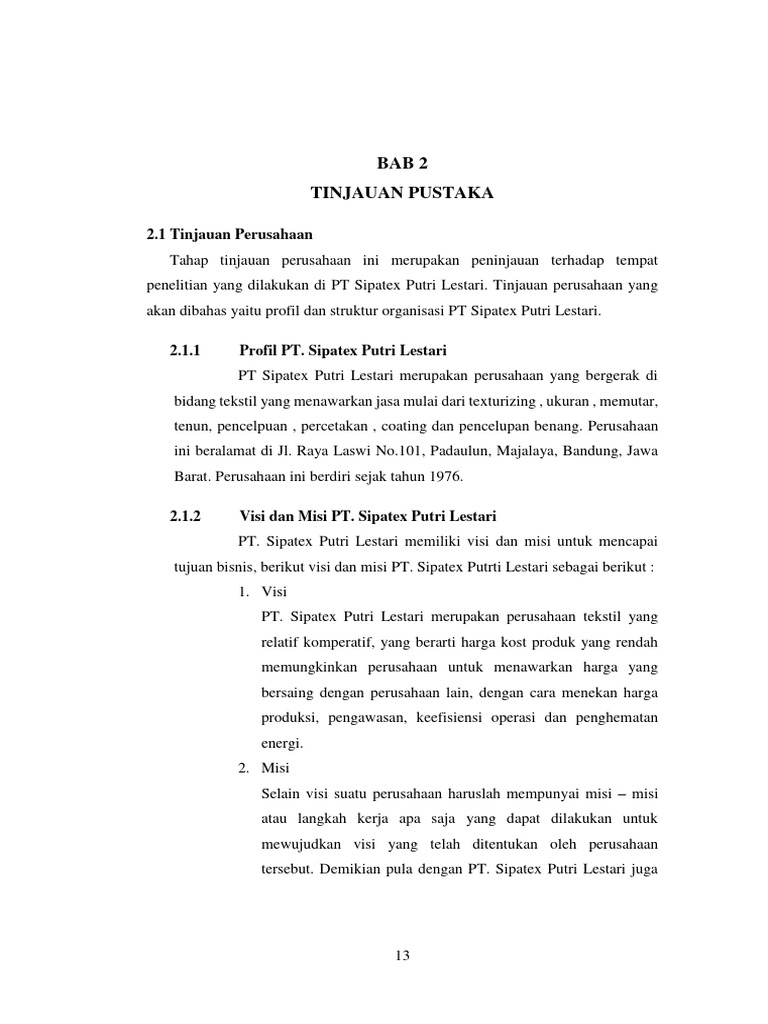 BAB 2
TINJAUAN PUSTAKA

2.1 Tinjauan Perusahaan

Tahap tinjauan perusahaan ini merupakan peninjauan terhadap tempat penelitian yang dilakukan di PT Sipatex Putri Lestari. Tinjauan perusahaan yang akan dibahas yaitu profil dan struktur organisasi PT Sipatex Putri Lestari.

2.1.1 Profil PT. Sipatex Putri Lestari

PT Sipatex Putri Lestari merupakan perusahaan yang bergerak di bidang tekstil yang menawarkan jasa mulai dari texturizing , ukuran , memutar, tenun, pencelpuan , percetakan , coating dan pencelupan benang. Perusahaan ini beralamat di Jl. Raya Laswi No.101, Padaulun, Majalaya, Bandung, Jawa Barat. Perusahaan ini berdiri sejak tahun 1976.

2.1.2 Visi dan Misi PT. Sipatex Putri Lestari

PT. Sipatex Putri Lestari memiliki visi dan misi untuk mencapai tujuan bisnis, berikut visi dan misi PT. Sipatex Putrti Lestari sebagai berikut :

1. Visi
PT. Sipatex Putri Lestari merupakan perusahaan tekstil yang relatif komperatif, yang berarti harga kost produk yang rendah memungkinkan perusahaan untuk menawarkan harga yang bersaing dengan perusahaan lain, dengan cara menekan harga produksi, pengawasan, keefisiensi operasi dan penghematan energi.

2. Misi
Selain visi suatu perusahaan haruslah mempunyai misi – misi atau langkah kerja apa saja yang dapat dilakukan untuk mewujudkan visi yang telah ditentukan oleh perusahaan tersebut. Demikian pula dengan PT. Sipatex Putri Lestari juga

13